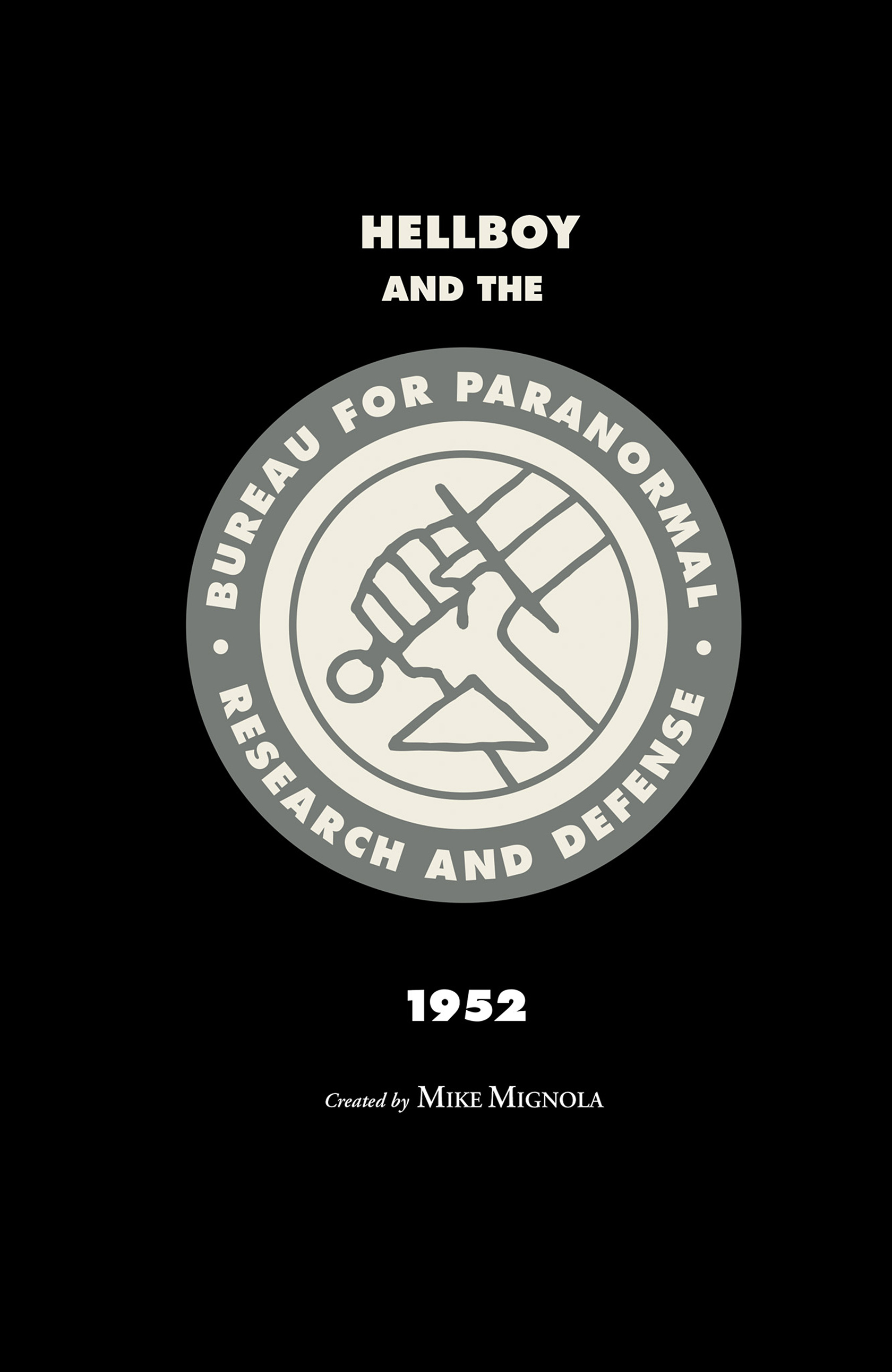 HELLBOY
AND THE

BUREAU FOR PARANORMAL • RESEARCH AND DEFENSE •

1952

Created by MIKE MIGNOLA